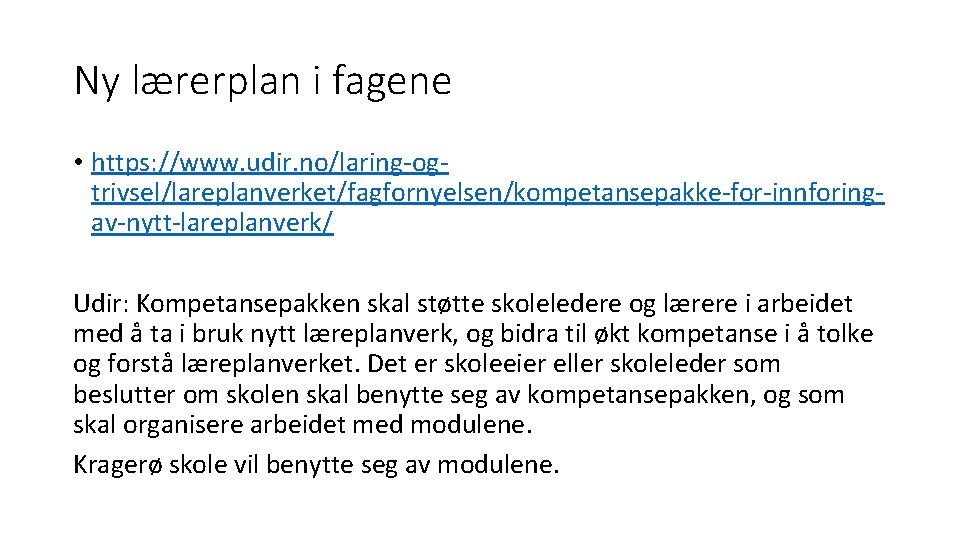 Ny lærerplan i fagene

• https://www.udir.no/laring-og-trivsel/lareplanverket/fagfornyelsen/kompetansepakke-for-innforing-av-nytt-lareplanverk/

Udir: Kompetansepakken skal støtte skoleledere og lærere i arbeidet med å ta i bruk nytt læreplanverk, og bidra til økt kompetanse i å tolke og forstå læreplanverket. Det er skoleeier eller skoleleder som beslutter om skolen skal benytte seg av kompetansepakken, og som skal organisere arbeidet med modulene.

Kragerø skole vil benytte seg av modulene.